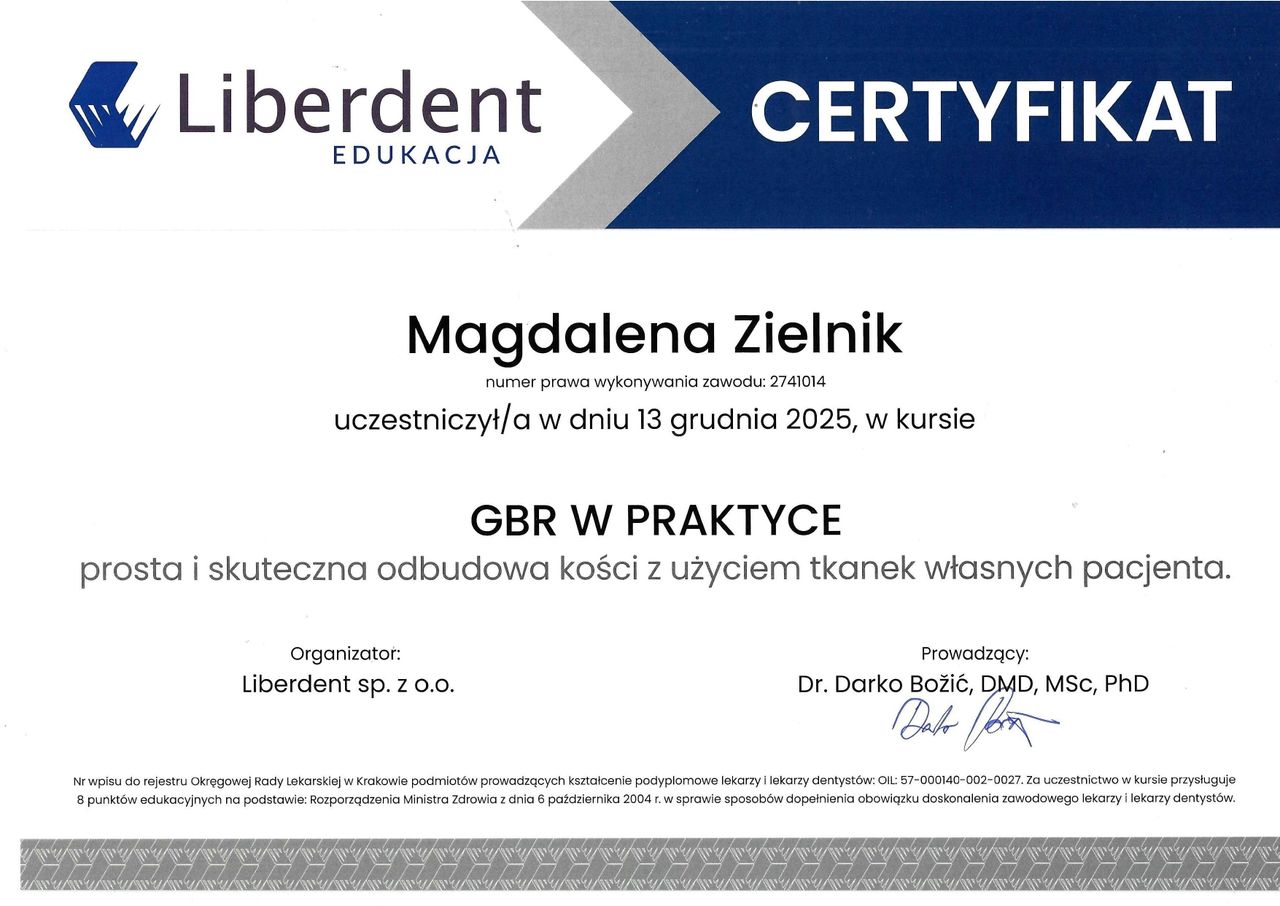 Liberdent
EDUKACJA

CERTYFIKAT

Magdalena Zielnik

numer prawa wykonywania zawodu: 2741014

uczestniczył/a w dniu 13 grudnia 2025, w kursie

GBR W PRAKTYCE

prosta i skuteczna odbudowa kości z użyciem tkanek własnych pacjenta.

Organizator:
Liberdent sp. z o.o.

Prowadzący:
Dr. Darko Božić, DMD, MSc, PhD

Nr wpisu do rejestru Okręgowej Rady Lekarskiej w Krakowie podmiotów prowadzących kształcenie podyplomowe lekarzy i lekarzy dentystów: OIL: 57-000140-002-0027. Za uczestnictwo w kursie przysługuje 8 punktów edukacyjnych na podstawie: Rozporządzenia Ministra Zdrowia z dnia 6 października 2004 r. w sprawie sposobów dopełnienia obowiązku doskonalenia zawodowego lekarzy i lekarzy dentystów.